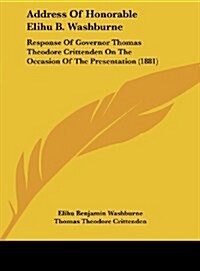 Address Of Honorable Elihu B. Washburne

Response Of Governor Thomas Theodore Crittenden On The Occasion Of The Presentation (1881)

Elihu Benjamin Washburne
Thomas Theodore Crittenden